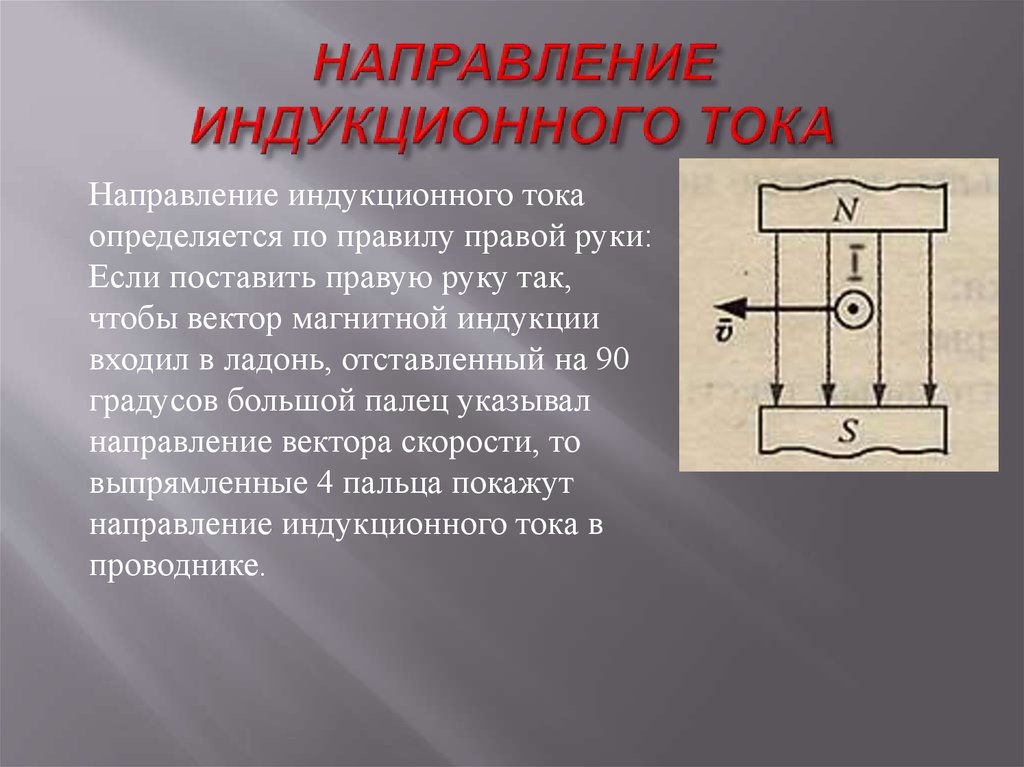 НАПРАВЛЕНИЕ ИНДУКЦИОННОГО ТОКА

Направление индукционного тока определяется по правилу правой руки: Если поставить правую руку так, чтобы вектор магнитной индукции входил в ладонь, отставленный на 90 градусов большой палец указывал направление вектора скорости, то выпрямленные 4 пальца покажут направление индукционного тока в проводнике.

N
$\bar{I}$
$\vec{v}$
S